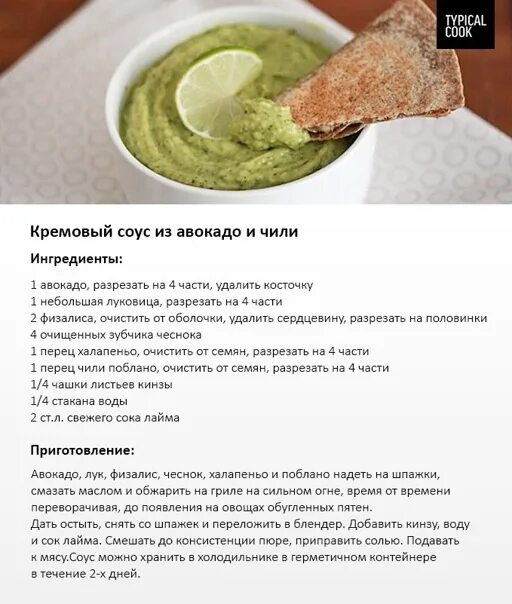 TYPICAL
COOK

Кремовый соус из авокадо и чили

Ингредиенты:

1 авокадо, разрезать на 4 части, удалить косточку
1 небольшая луковица, разрезать на 4 части
2 физалиса, очистить от оболочки, удалить сердцевину, разрезать на половинки
4 очищенных зубчика чеснока
1 перец халапеньо, очистить от семян, разрезать на 4 части
1 перец чили поблано, очистить от семян, разрезать на 4 части
1/4 чашки листьев кинзы
1/4 стакана воды
2 ст.л. свежего сока лайма

Приготовление:

Авокадо, лук, физалис, чеснок, халапеньо и поблано надеть на шпажки, смазать маслом и обжарить на гриле на сильном огне, время от времени переворачивая, до появления на овощах обугленных пятен.
Дать остыть, снять со шпажек и переложить в блендер. Добавить кинзу, воду и сок лайма. Смешать до консистенции пюре, приправить солью. Подавать к мясу.Соус можно хранить в холодильнике в герметичном контейнере в течение 2-х дней.